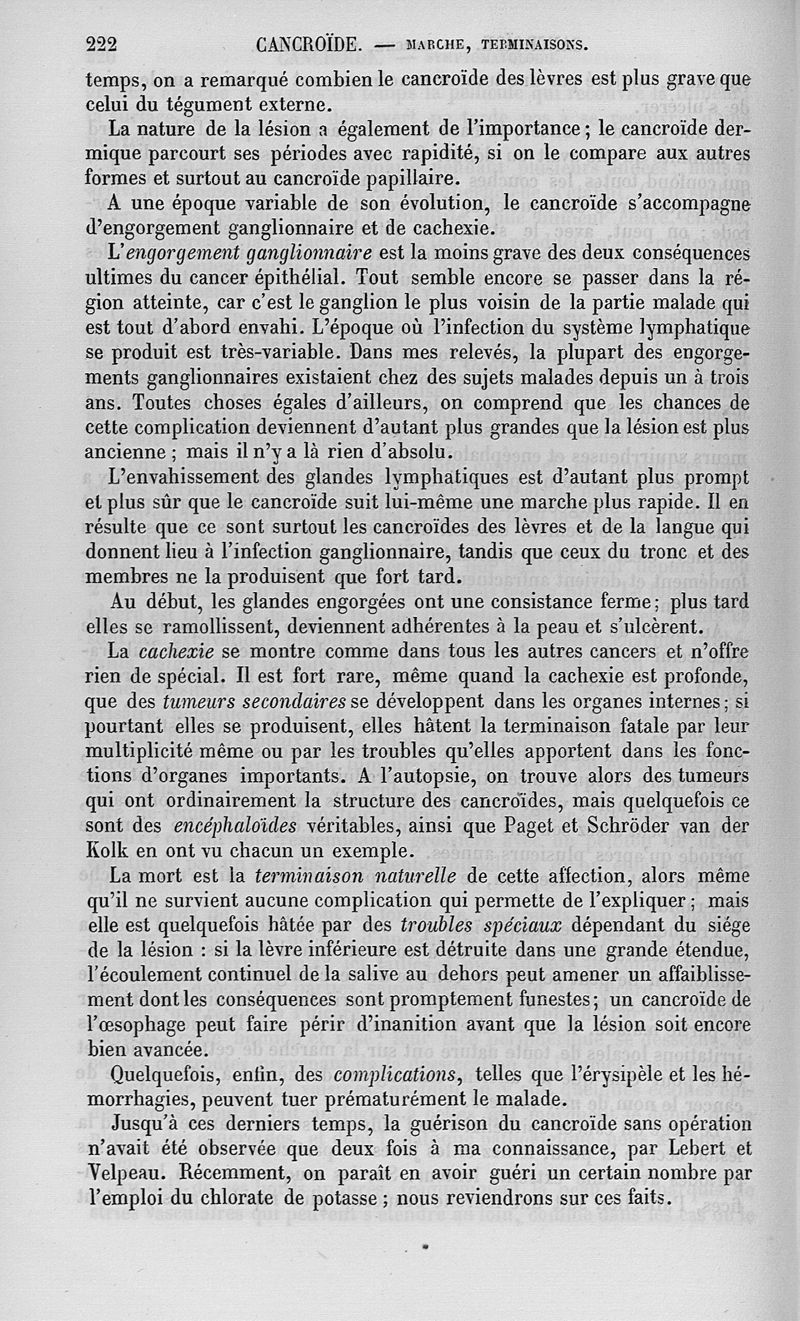 222 CANCROÏDE. — MARCHE, TERMINAISONS.

temps, on a remarqué combien le cancroïde des lèvres est plus grave que celui du tégument externe.

La nature de la lésion a également de l'importance ; le cancroïde dermique parcourt ses périodes avec rapidité, si on le compare aux autres formes et surtout au cancroïde papillaire.

A une époque variable de son évolution, le cancroïde s'accompagne d'engorgement ganglionnaire et de cachexie.

L'engorgement ganglionnaire est la moins grave des deux conséquences ultimes du cancer épithélial. Tout semble encore se passer dans la région atteinte, car c'est le ganglion le plus voisin de la partie malade qui est tout d'abord envahi. L'époque où l'infection du système lymphatique se produit est très-variable. Dans mes relevés, la plupart des engorgements ganglionnaires existaient chez des sujets malades depuis un à trois ans. Toutes choses égales d'ailleurs, on comprend que les chances de cette complication deviennent d'autant plus grandes que la lésion est plus ancienne ; mais il n'y a là rien d'absolu.

L'envahissement des glandes lymphatiques est d'autant plus prompt et plus sûr que le cancroïde suit lui-même une marche plus rapide. Il en résulte que ce sont surtout les cancroïdes des lèvres et de la langue qui donnent lieu à l'infection ganglionnaire, tandis que ceux du tronc et des membres ne la produisent que fort tard.

Au début, les glandes engorgées ont une consistance ferme ; plus tard elles se ramollissent, deviennent adhérentes à la peau et s'ulcèrent.

La cachexie se montre comme dans tous les autres cancers et n'offre rien de spécial. Il est fort rare, même quand la cachexie est profonde, que des tumeurs secondaires se développent dans les organes internes ; si pourtant elles se produisent, elles hâtent la terminaison fatale par leur multiplicité même ou par les troubles qu'elles apportent dans les fonctions d'organes importants. A l'autopsie, on trouve alors des tumeurs qui ont ordinairement la structure des cancroïdes, mais quelquefois ce sont des encéphaloïdes véritables, ainsi que Paget et Schröder van der Kolk en ont vu chacun un exemple.

La mort est la terminaison naturelle de cette affection, alors même qu'il ne survient aucune complication qui permette de l'expliquer ; mais elle est quelquefois hâtée par des troubles spéciaux dépendant du siége de la lésion : si la lèvre inférieure est détruite dans une grande étendue, l'écoulement continuel de la salive au dehors peut amener un affaiblissement dont les conséquences sont promptement funestes ; un cancroïde de l'œsophage peut faire périr d'inanition avant que la lésion soit encore bien avancée.

Quelquefois, enfin, des complications, telles que l'érysipèle et les hémorrhagies, peuvent tuer prématurément le malade.

Jusqu'à ces derniers temps, la guérison du cancroïde sans opération n'avait été observée que deux fois à ma connaissance, par Lebert et Velpeau. Récemment, on paraît en avoir guéri un certain nombre par l'emploi du chlorate de potasse ; nous reviendrons sur ces faits.